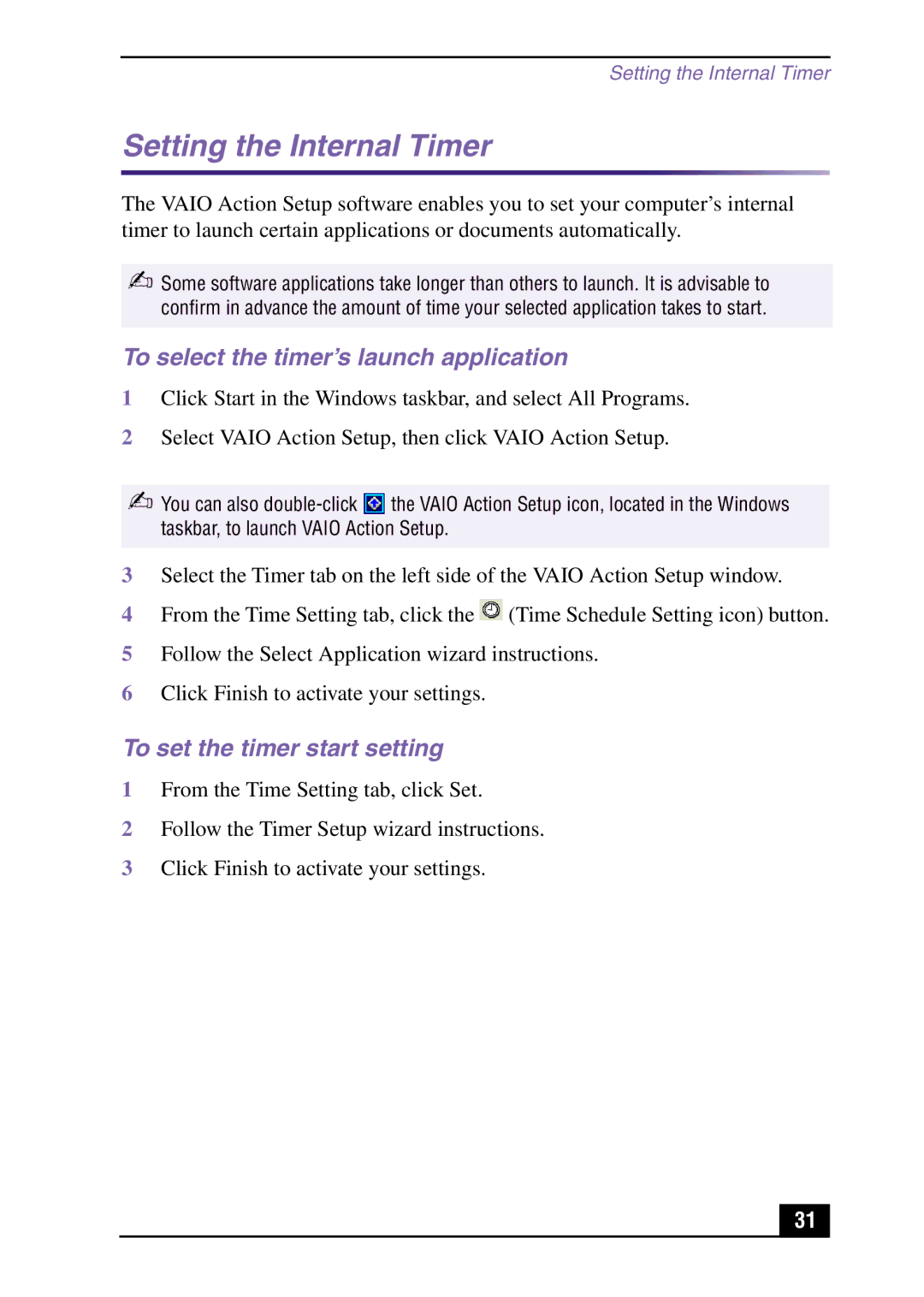 Setting the Internal Timer

Setting the Internal Timer

The VAIO Action Setup software enables you to set your computer's internal timer to launch certain applications or documents automatically.

Some software applications take longer than others to launch. It is advisable to confirm in advance the amount of time your selected application takes to start.

To select the timer's launch application

1 Click Start in the Windows taskbar, and select All Programs.

2 Select VAIO Action Setup, then click VAIO Action Setup.

You can also double-click the VAIO Action Setup icon, located in the Windows taskbar, to launch VAIO Action Setup.

3 Select the Timer tab on the left side of the VAIO Action Setup window.

4 From the Time Setting tab, click the (Time Schedule Setting icon) button.

5 Follow the Select Application wizard instructions.

6 Click Finish to activate your settings.

To set the timer start setting

1 From the Time Setting tab, click Set.

2 Follow the Timer Setup wizard instructions.

3 Click Finish to activate your settings.

31